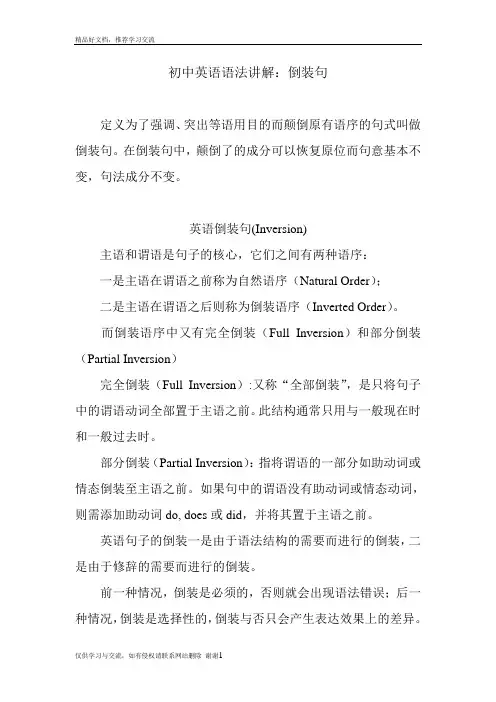 精品好文档，推荐学习交流

初中英语语法讲解：倒装句

定义为了强调、突出等语用目的而颠倒原有语序的句式叫做倒装句。在倒装句中，颠倒了的成分可以恢复原位而句意基本不变，句法成分不变。

英语倒装句(Inversion)

主语和谓语是句子的核心，它们之间有两种语序：

一是主语在谓语之前称为自然语序（Natural Order）；

二是主语在谓语之后则称为倒装语序（Inverted Order）。

而倒装语序中又有完全倒装（Full Inversion）和部分倒装（Partial Inversion）

完全倒装（Full Inversion）:又称“全部倒装”，是只将句子中的谓语动词全部置于主语之前。此结构通常只用与一般现在时和一般过去时。

部分倒装（Partial Inversion）：指将谓语的一部分如助动词或情态倒装至主语之前。如果句中的谓语没有助动词或情态动词，则需添加助动词 do, does 或 did，并将其置于主语之前。

英语句子的倒装一是由于语法结构的需要而进行的倒装，二是由于修辞的需要而进行的倒装。

前一种情况，倒装是必须的，否则就会出现语法错误；后一种情况，倒装是选择性的，倒装与否只会产生表达效果上的差异。

仅供学习与交流，如有侵权请联系网站删除 谢谢1